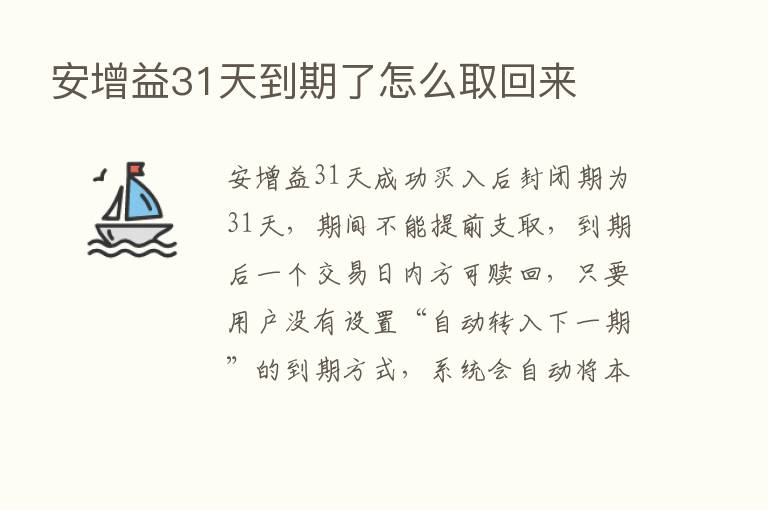 安增益31天到期了怎么取回来

安增益31天成功买入后封闭期为31天，期间不能提前支取，到期后一个交易日内方可赎回，只要用户没有设置“自动转入下一期”的到期方式，系统会自动将本